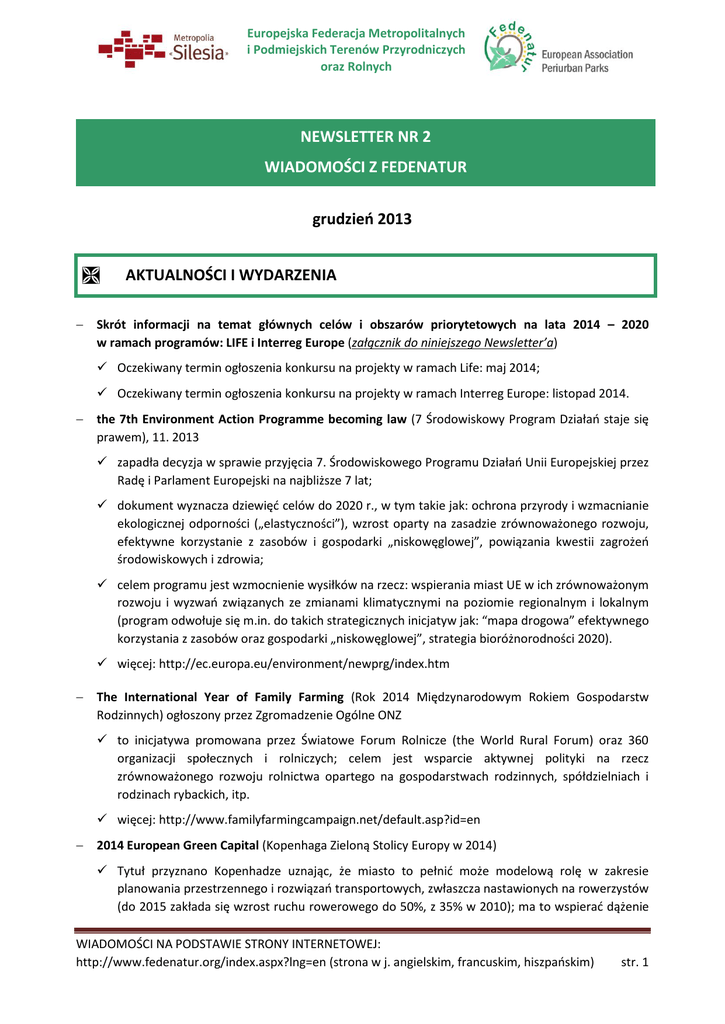 Metropolia Silesia

Europejska Federacja Metropolitalnych i Podmiejskich Terenów Przyrodniczych oraz Rolnych

Fedenatur
European Association Periurban Parks

NEWSLETTER NR 2
WIADOMOŚCI Z FEDENATUR

grudzień 2013

AKTUALNOŚCI I WYDARZENIA

– Skrót informacji na temat głównych celów i obszarów priorytetowych na lata 2014 – 2020 w ramach programów: LIFE i Interreg Europe (załącznik do niniejszego Newsletter'a)

✓ Oczekiwany termin ogłoszenia konkursu na projekty w ramach Life: maj 2014;

✓ Oczekiwany termin ogłoszenia konkursu na projekty w ramach Interreg Europe: listopad 2014.

– the 7th Environment Action Programme becoming law (7 Środowiskowy Program Działań staje się prawem), 11. 2013

✓ zapadła decyzja w sprawie przyjęcia 7. Środowiskowego Programu Działań Unii Europejskiej przez Radę i Parlament Europejski na najbliższe 7 lat;

✓ dokument wyznacza dziewięć celów do 2020 r., w tym takie jak: ochrona przyrody i wzmacnianie ekologicznej odporności („elastyczności"), wzrost oparty na zasadzie zrównoważonego rozwoju, efektywne korzystanie z zasobów i gospodarki „niskowęglowej", powiązania kwestii zagrożeń środowiskowych i zdrowia;

✓ celem programu jest wzmocnienie wysiłków na rzecz: wspierania miast UE w ich zrównoważonym rozwoju i wyzwań związanych ze zmianami klimatycznymi na poziomie regionalnym i lokalnym (program odwołuje się m.in. do takich strategicznych inicjatyw jak: "mapa drogowa" efektywnego korzystania z zasobów oraz gospodarki „niskowęglowej", strategia bioróżnorodności 2020).

✓ więcej: http://ec.europa.eu/environment/newprg/index.htm

– The International Year of Family Farming (Rok 2014 Międzynarodowym Rokiem Gospodarstw Rodzinnych) ogłoszony przez Zgromadzenie Ogólne ONZ

✓ to inicjatywa promowana przez Światowe Forum Rolnicze (the World Rural Forum) oraz 360 organizacji społecznych i rolniczych; celem jest wsparcie aktywnej polityki na rzecz zrównoważonego rozwoju rolnictwa opartego na gospodarstwach rodzinnych, spółdzielniach i rodzinach rybackich, itp.

✓ więcej: http://www.familyfarmingcampaign.net/default.asp?id=en

– 2014 European Green Capital (Kopenhaga Zieloną Stolicy Europy w 2014)

✓ Tytuł przyznano Kopenhadze uznając, że miasto to pełnić może modelową rolę w zakresie planowania przestrzennego i rozwiązań transportowych, zwłaszcza nastawionych na rowerzystów (do 2015 zakłada się wzrost ruchu rowerowego do 50%, z 35% w 2010); ma to wspierać dążenie

WIADOMOŚCI NA PODSTAWIE STRONY INTERNETOWEJ:
http://www.fedenatur.org/index.aspx?lng=en (strona w j. angielskim, francuskim, hiszpańskim) str. 1